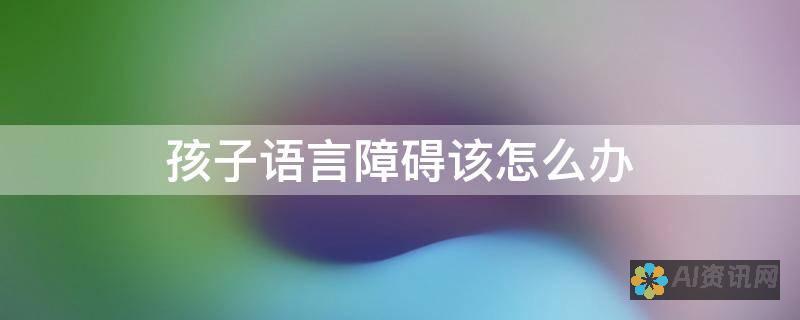 孩子语言障碍该怎么办

AI资讯网